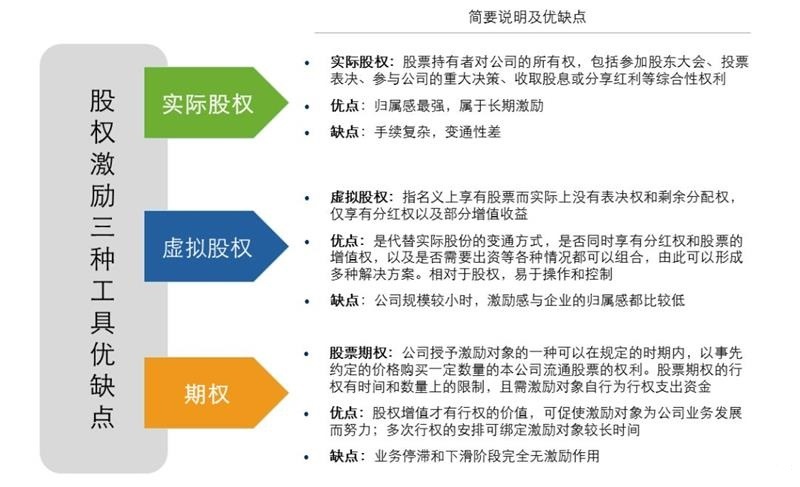 简要说明及优缺点

股权激励三种工具优缺点

实际股权

• 实际股权：股票持有者对公司的所有权，包括参加股东大会、投票表决、参与公司的重大决策、收取股息或分享红利等综合性权利
• 优点：归属感最强，属于长期激励
• 缺点：手续复杂，变通性差

虚拟股权

• 虚拟股权：指名义上享有股票而实际上没有表决权和剩余分配权，仅享有分红权以及部分增值收益
• 优点：是代替实际股份的变通方式，是否同时享有分红权和股票的增值权，以及是否需要出资等各种情况都可以组合，由此可以形成多种解决方案。相对于股权，易于操作和控制
• 缺点：公司规模较小时，激励感与企业的归属感都比较低

期权

• 股票期权：公司授予激励对象的一种可以在规定的时期内，以事先约定的价格购买一定数量的本公司流通股票的权利。股票期权的行权有时间和数量上的限制，且需激励对象自行为行权支出资金
• 优点：股权增值才有行权的价值，可促使激励对象为公司业务发展而努力；多次行权的安排可绑定激励对象较长时间
• 缺点：业务停滞和下滑阶段完全无激励作用